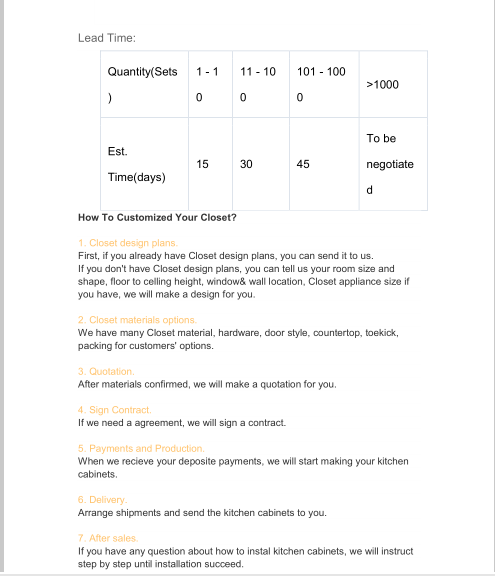 Lead Time:

| Quantity(Sets) | 1 - 10 | 11 - 100 | 101 - 1000 | >1000 |
|---|---|---|---|---|
| Est. Time(days) | 15 | 30 | 45 | To be negotiated |

How To Customized Your Closet?

1. Closet design plans.
First, if you already have Closet design plans, you can send it to us.
If you don't have Closet design plans, you can tell us your room size and shape, floor to celling height, window& wall location, Closet appliance size if you have, we will make a design for you.

2. Closet materials options.
We have many Closet material, hardware, door style, countertop, toekick, packing for customers' options.

3. Quotation.
After materials confirmed, we will make a quotation for you.

4. Sign Contract.
If we need a agreement, we will sign a contract.

5. Payments and Production.
When we recieve your deposite payments, we will start making your kitchen cabinets.

6. Delivery.
Arrange shipments and send the kitchen cabinets to you.

7. After sales.
If you have any question about how to instal kitchen cabinets, we will instruct step by step until installation succeed.